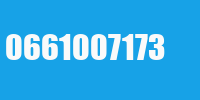 0661007173